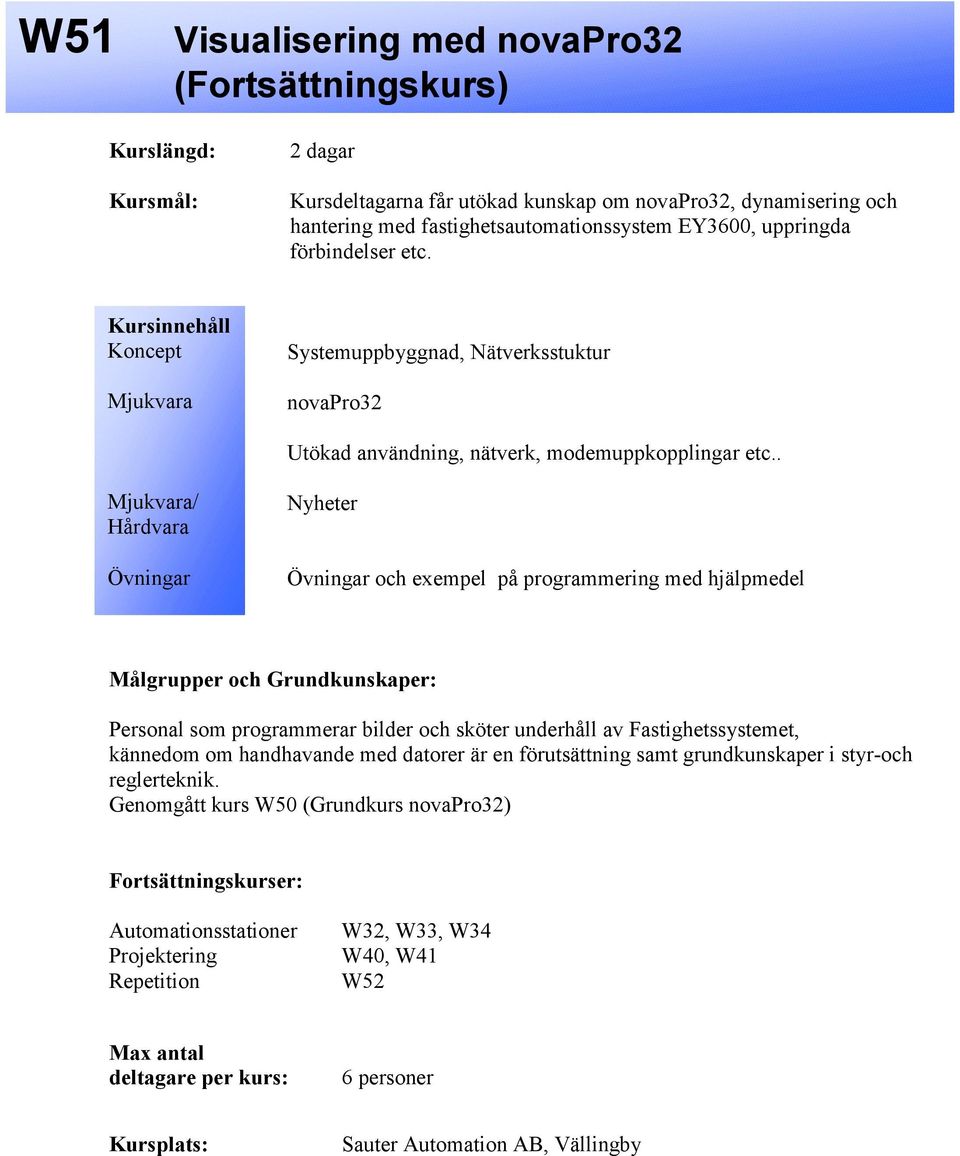 W51 Visualisering med novaPro32 (Fortsättningskurs)

Kurslängd: 2 dagar

Kursmål: Kursdeltagarna får utökad kunskap om novaPro32, dynamisering och hantering med fastighetsautomationssystem EY3600, uppringda förbindelser etc.

Kursinnehåll

Koncept Systemuppbyggnad, Nätverksstuktur

Mjukvara novaPro32

Utökad användning, nätverk, modemuppkopplingar etc..

Mjukvara/ Hårdvara Nyheter

Övningar Övningar och exempel på programmering med hjälpmedel

Målgrupper och Grundkunskaper:

Personal som programmerar bilder och sköter underhåll av Fastighetssystemet, kännedom om handhavande med datorer är en förutsättning samt grundkunskaper i styr-och reglerteknik.
Genomgått kurs W50 (Grundkurs novaPro32)

Fortsättningskurser:

Automationsstationer W32, W33, W34
Projektering W40, W41
Repetition W52

Max antal deltagare per kurs: 6 personer

Kursplats: Sauter Automation AB, Vällingby